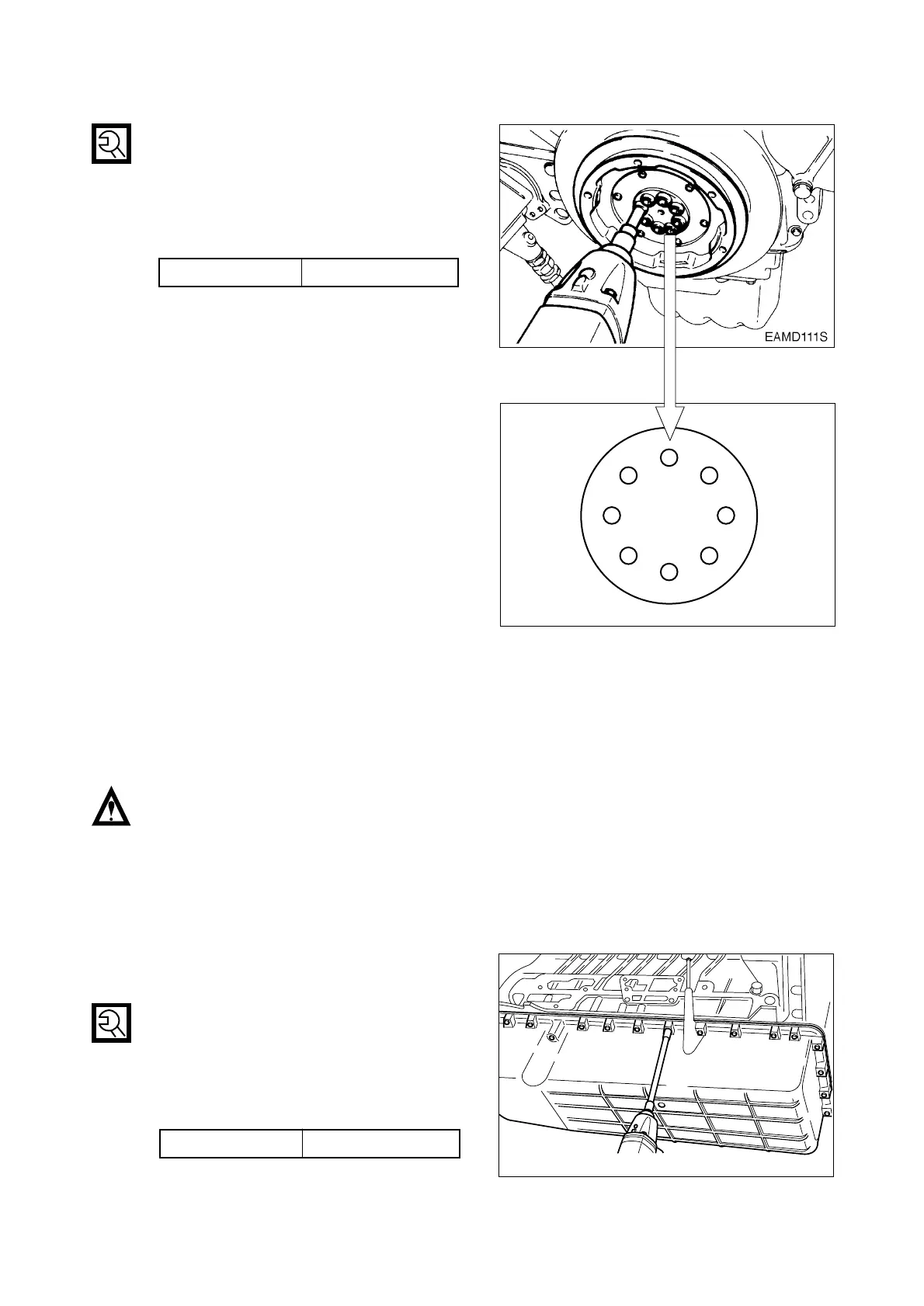 EAMD111S